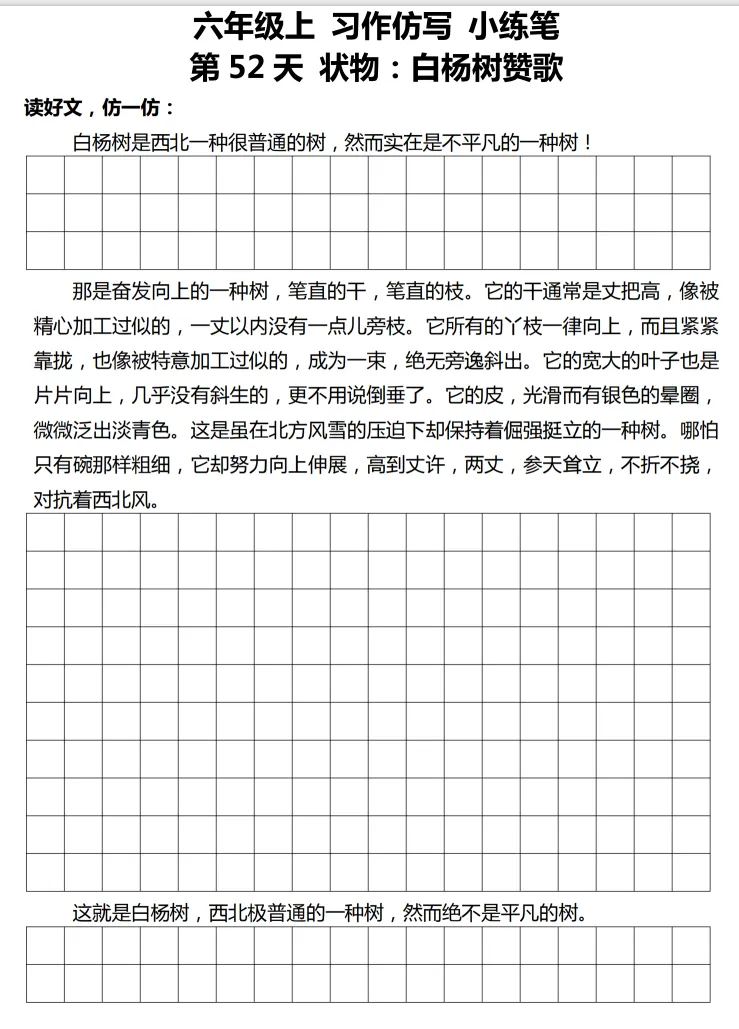 六年级上 习作仿写 小练笔
第 52 天 状物：白杨树赞歌

读好文，仿一仿：

白杨树是西北一种很普通的树，然而实在是不平凡的一种树！

那是奋发向上的一种树，笔直的干，笔直的枝。它的干通常是丈把高，像被精心加工过似的，一丈以内没有一点儿旁枝。它所有的丫枝一律向上，而且紧紧靠拢，也像被特意加工过似的，成为一束，绝无旁逸斜出。它的宽大的叶子也是片片向上，几乎没有斜生的，更不用说倒垂了。它的皮，光滑而有银色的晕圈，微微泛出淡青色。这是虽在北方风雪的压迫下却保持着倔强挺立的一种树。哪怕只有碗那样粗细，它却努力向上伸展，高到丈许，两丈，参天耸立，不折不挠，对抗着西北风。

这就是白杨树，西北极普通的一种树，然而绝不是平凡的树。